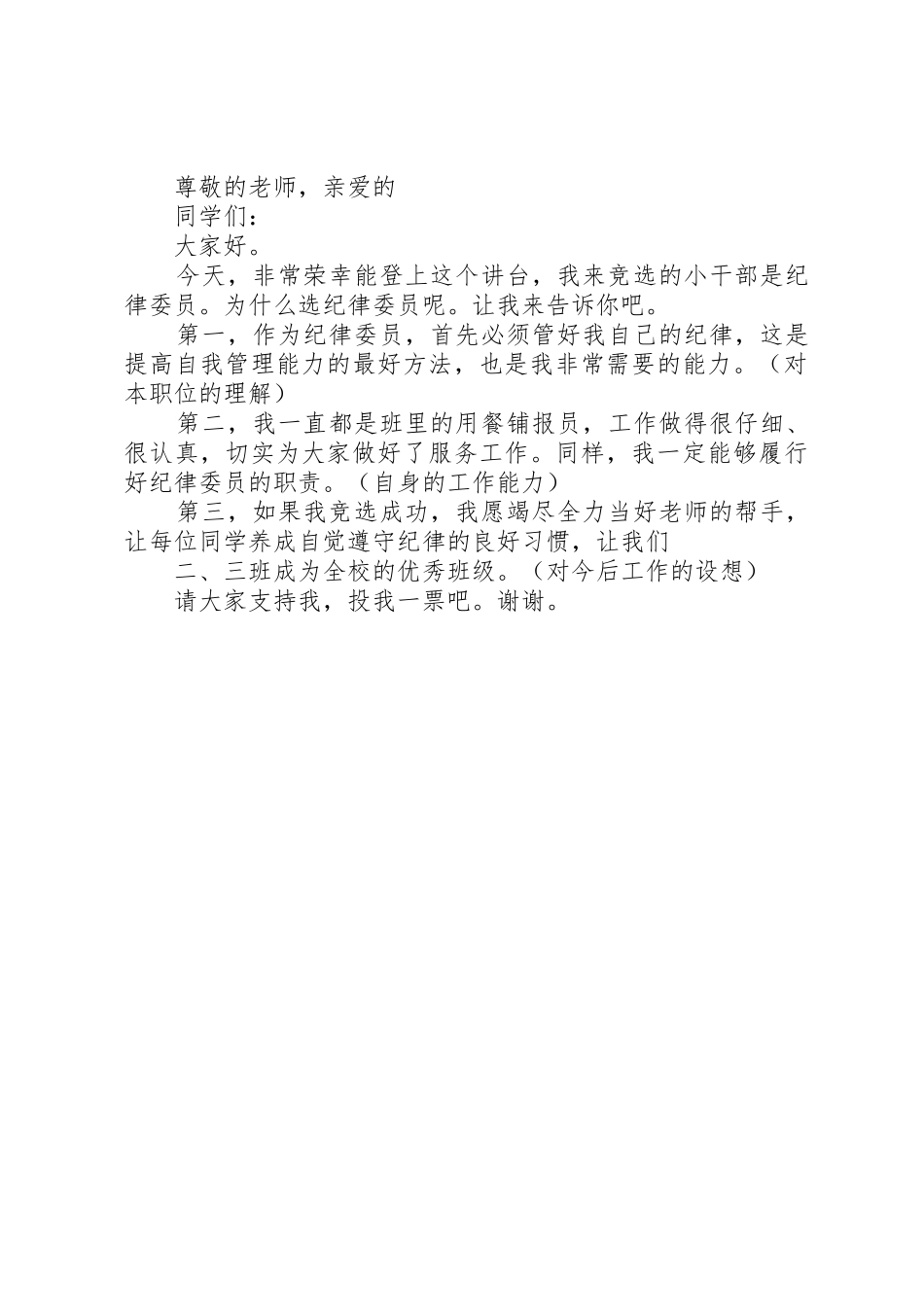 尊敬的老师，亲爱的

同学们：

大家好。

今天，非常荣幸能登上这个讲台，我来竞选的小干部是纪律委员。为什么选纪律委员呢。让我来告诉你吧。

第一，作为纪律委员，首先必须管好我自己的纪律，这是提高自我管理能力的最好方法，也是我非常需要的能力。（对本职位的理解）

第二，我一直都是班里的用餐铺报员，工作做得很仔细、很认真，切实为大家做好了服务工作。同样，我一定能够履行好纪律委员的职责。（自身的工作能力）

第三，如果我竞选成功，我愿竭尽全力当好老师的帮手，让每位同学养成自觉遵守纪律的良好习惯，让我们

二、三班成为全校的优秀班级。（对今后工作的设想）

请大家支持我，投我一票吧。谢谢。